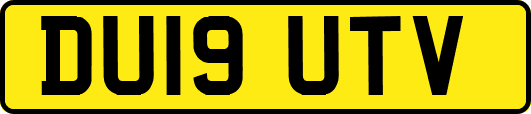 DU19 UTV